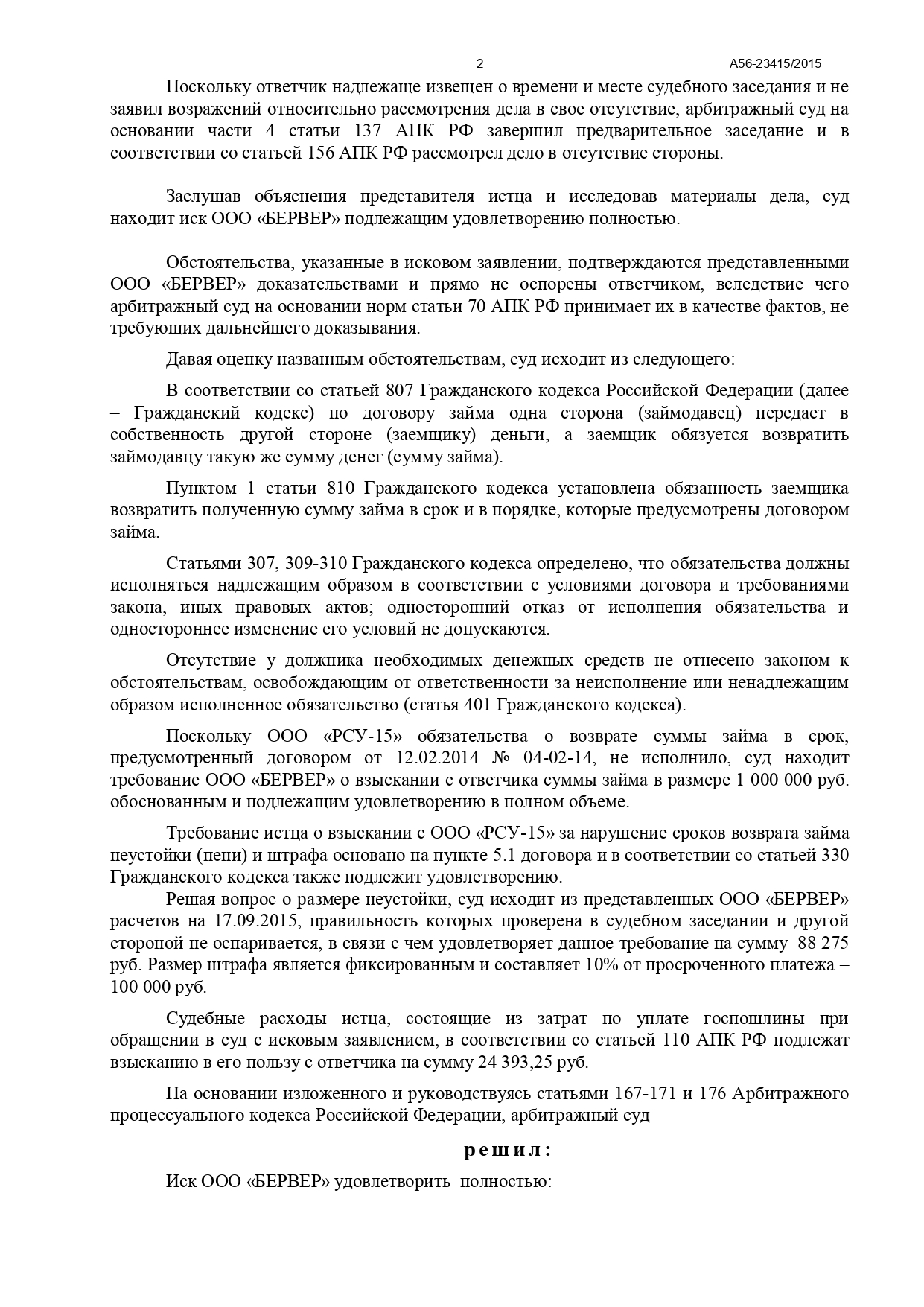 2 А56-23415/2015

Поскольку ответчик надлежаще извещен о времени и месте судебного заседания и не заявил возражений относительно рассмотрения дела в свое отсутствие, арбитражный суд на основании части 4 статьи 137 АПК РФ завершил предварительное заседание и в соответствии со статьей 156 АПК РФ рассмотрел дело в отсутствие стороны.

Заслушав объяснения представителя истца и исследовав материалы дела, суд находит иск ООО «БЕРВЕР» подлежащим удовлетворению полностью.

Обстоятельства, указанные в исковом заявлении, подтверждаются представленными ООО «БЕРВЕР» доказательствами и прямо не оспорены ответчиком, вследствие чего арбитражный суд на основании норм статьи 70 АПК РФ принимает их в качестве фактов, не требующих дальнейшего доказывания.

Давая оценку названным обстоятельствам, суд исходит из следующего:

В соответствии со статьей 807 Гражданского кодекса Российской Федерации (далее – Гражданский кодекс) по договору займа одна сторона (займодавец) передает в собственность другой стороне (заемщику) деньги, а заемщик обязуется возвратить займодавцу такую же сумму денег (сумму займа).

Пунктом 1 статьи 810 Гражданского кодекса установлена обязанность заемщика возвратить полученную сумму займа в срок и в порядке, которые предусмотрены договором займа.

Статьями 307, 309-310 Гражданского кодекса определено, что обязательства должны исполняться надлежащим образом в соответствии с условиями договора и требованиями закона, иных правовых актов; односторонний отказ от исполнения обязательства и одностороннее изменение его условий не допускаются.

Отсутствие у должника необходимых денежных средств не отнесено законом к обстоятельствам, освобождающим от ответственности за неисполнение или ненадлежащим образом исполненное обязательство (статья 401 Гражданского кодекса).

Поскольку ООО «РСУ-15» обязательства о возврате суммы займа в срок, предусмотренный договором от 12.02.2014 № 04-02-14, не исполнило, суд находит требование ООО «БЕРВЕР» о взыскании с ответчика суммы займа в размере 1 000 000 руб. обоснованным и подлежащим удовлетворению в полном объеме.

Требование истца о взыскании с ООО «РСУ-15» за нарушение сроков возврата займа неустойки (пени) и штрафа основано на пункте 5.1 договора и в соответствии со статьей 330 Гражданского кодекса также подлежит удовлетворению.

Решая вопрос о размере неустойки, суд исходит из представленных ООО «БЕРВЕР» расчетов на 17.09.2015, правильность которых проверена в судебном заседании и другой стороной не оспаривается, в связи с чем удовлетворяет данное требование на сумму 88 275 руб. Размер штрафа является фиксированным и составляет 10% от просроченного платежа – 100 000 руб.

Судебные расходы истца, состоящие из затрат по уплате госпошлины при обращении в суд с исковым заявлением, в соответствии со статьей 110 АПК РФ подлежат взысканию в его пользу с ответчика на сумму 24 393,25 руб.

На основании изложенного и руководствуясь статьями 167-171 и 176 Арбитражного процессуального кодекса Российской Федерации, арбитражный суд

решил:

Иск ООО «БЕРВЕР» удовлетворить полностью: